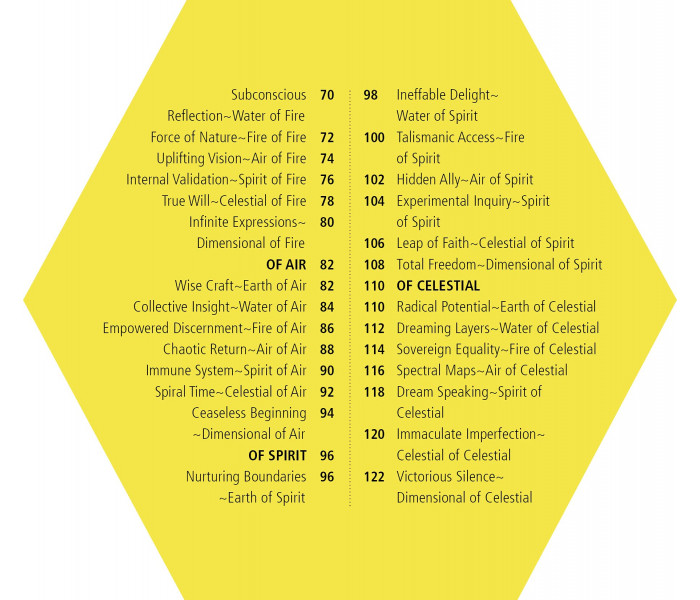 Subconscious Reflection~Water of Fire 70
Force of Nature~Fire of Fire 72
Uplifting Vision~Air of Fire 74
Internal Validation~Spirit of Fire 76
True Will~Celestial of Fire 78
Infinite Expressions~ Dimensional of Fire 80
OF AIR 82
Wise Craft~Earth of Air 82
Collective Insight~Water of Air 84
Empowered Discernment~Fire of Air 86
Chaotic Return~Air of Air 88
Immune System~Spirit of Air 90
Spiral Time~Celestial of Air 92
Ceaseless Beginning ~Dimensional of Air 94
OF SPIRIT 96
Nurturing Boundaries ~Earth of Spirit 96

98 Ineffable Delight~ Water of Spirit
100 Talismanic Access~Fire of Spirit
102 Hidden Ally~Air of Spirit
104 Experimental Inquiry~Spirit of Spirit
106 Leap of Faith~Celestial of Spirit
108 Total Freedom~Dimensional of Spirit
110 OF CELESTIAL
110 Radical Potential~Earth of Celestial
112 Dreaming Layers~Water of Celestial
114 Sovereign Equality~Fire of Celestial
116 Spectral Maps~Air of Celestial
118 Dream Speaking~Spirit of Celestial
120 Immaculate Imperfection~ Celestial of Celestial
122 Victorious Silence~ Dimensional of Celestial